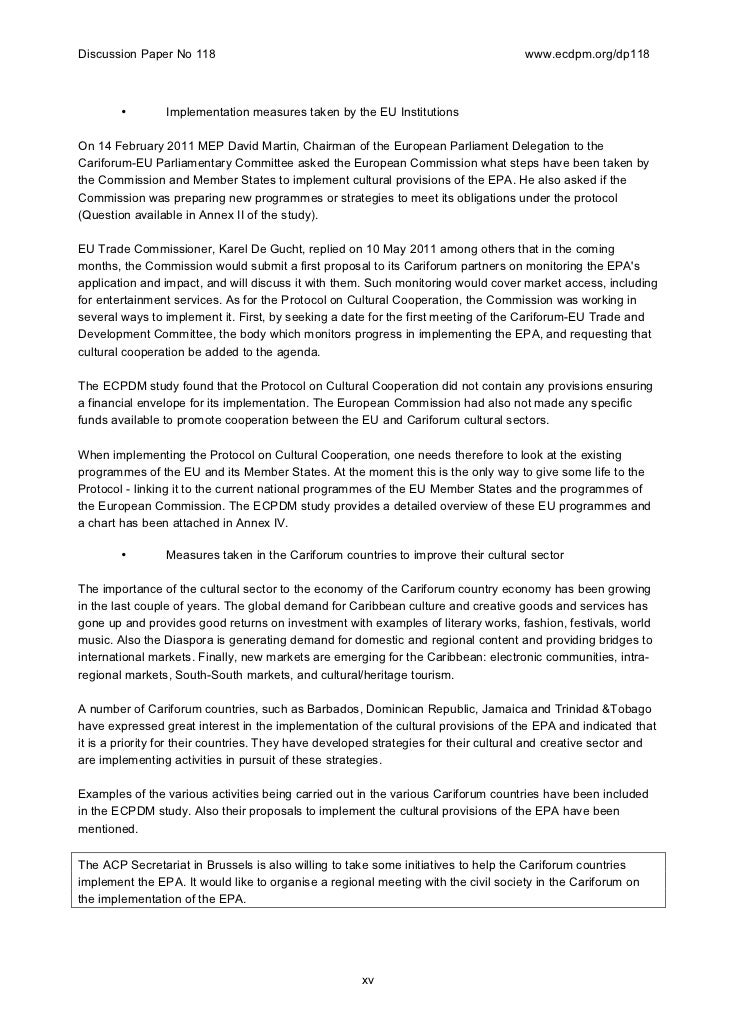 Discussion Paper No 118 www.ecdpm.org/dp118

• Implementation measures taken by the EU Institutions

On 14 February 2011 MEP David Martin, Chairman of the European Parliament Delegation to the Cariforum-EU Parliamentary Committee asked the European Commission what steps have been taken by the Commission and Member States to implement cultural provisions of the EPA. He also asked if the Commission was preparing new programmes or strategies to meet its obligations under the protocol (Question available in Annex II of the study).

EU Trade Commissioner, Karel De Gucht, replied on 10 May 2011 among others that in the coming months, the Commission would submit a first proposal to its Cariforum partners on monitoring the EPA's application and impact, and will discuss it with them. Such monitoring would cover market access, including for entertainment services. As for the Protocol on Cultural Cooperation, the Commission was working in several ways to implement it. First, by seeking a date for the first meeting of the Cariforum-EU Trade and Development Committee, the body which monitors progress in implementing the EPA, and requesting that cultural cooperation be added to the agenda.

The ECPDM study found that the Protocol on Cultural Cooperation did not contain any provisions ensuring a financial envelope for its implementation. The European Commission had also not made any specific funds available to promote cooperation between the EU and Cariforum cultural sectors.

When implementing the Protocol on Cultural Cooperation, one needs therefore to look at the existing programmes of the EU and its Member States. At the moment this is the only way to give some life to the Protocol - linking it to the current national programmes of the EU Member States and the programmes of the European Commission. The ECPDM study provides a detailed overview of these EU programmes and a chart has been attached in Annex IV.

• Measures taken in the Cariforum countries to improve their cultural sector

The importance of the cultural sector to the economy of the Cariforum country economy has been growing in the last couple of years. The global demand for Caribbean culture and creative goods and services has gone up and provides good returns on investment with examples of literary works, fashion, festivals, world music. Also the Diaspora is generating demand for domestic and regional content and providing bridges to international markets. Finally, new markets are emerging for the Caribbean: electronic communities, intra-regional markets, South-South markets, and cultural/heritage tourism.

A number of Cariforum countries, such as Barbados, Dominican Republic, Jamaica and Trinidad &Tobago have expressed great interest in the implementation of the cultural provisions of the EPA and indicated that it is a priority for their countries. They have developed strategies for their cultural and creative sector and are implementing activities in pursuit of these strategies.

Examples of the various activities being carried out in the various Cariforum countries have been included in the ECPDM study. Also their proposals to implement the cultural provisions of the EPA have been mentioned.

The ACP Secretariat in Brussels is also willing to take some initiatives to help the Cariforum countries implement the EPA. It would like to organise a regional meeting with the civil society in the Cariforum on the implementation of the EPA.

xv